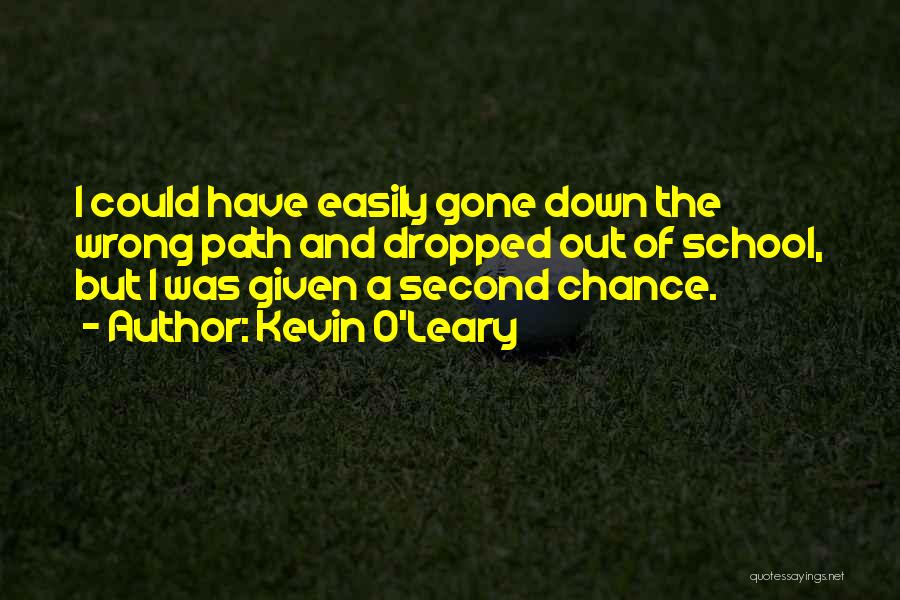 I could have easily gone down the wrong path and dropped out of school, but I was given a second chance.
- Author: Kevin O'Leary

quotessayings.net